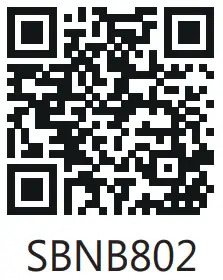 SBNB802